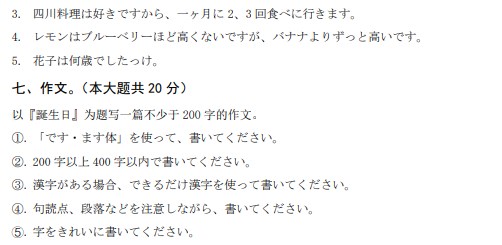 3. 四川料理は好きですから、一ヶ月に 2、3 回食べに行きます。

4. レモンはブルーベリーほど高くないですが、バナナよりずっと高いです。

5. 花子は何歳でしたっけ。

七、作文。（本大题共 20 分）

以『誕生日』为题写一篇不少于 200 字的作文。

①. 「です・ます体」を使って、書いてください。

②. 200 字以上 400 字以内で書いてください。

③. 漢字がある場合、できるだけ漢字を使って書いてください。

④. 句読点、段落などを注意しながら、書いてください。

⑤. 字をきれいに書いてください。